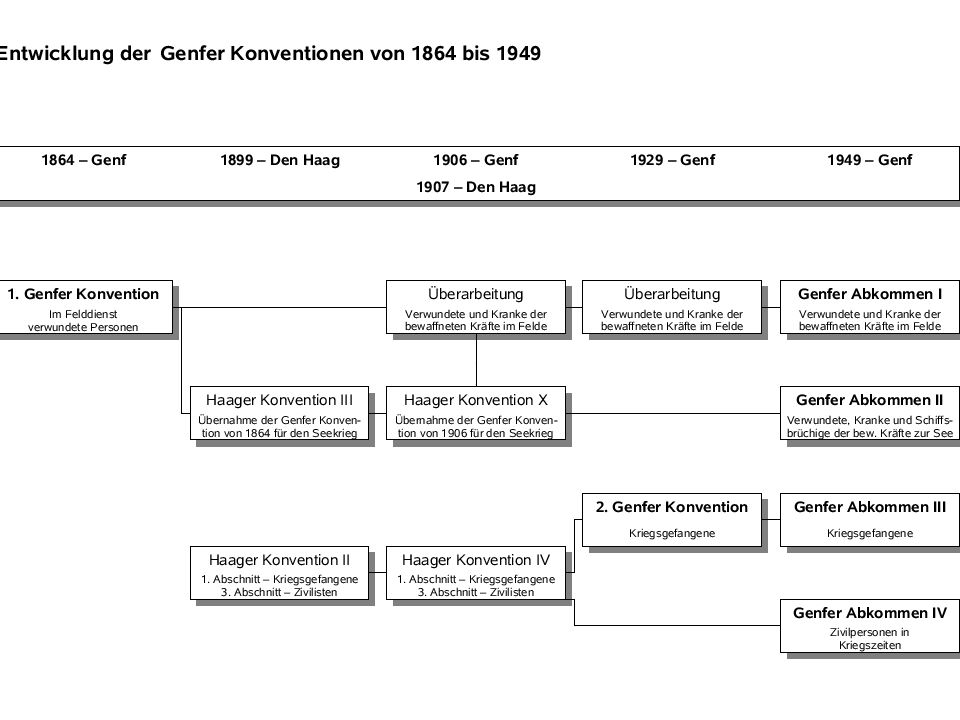 Entwicklung der Genfer Konventionen von 1864 bis 1949

1864 – Genf
1899 – Den Haag
1906 – Genf
1907 – Den Haag
1929 – Genf
1949 – Genf

1. Genfer Konvention
Im Felddienst verwundete Personen

Überarbeitung
Verwundete und Kranke der bewaffneten Kräfte im Felde

Überarbeitung
Verwundete und Kranke der bewaffneten Kräfte im Felde

Genfer Abkommen I
Verwundete und Kranke der bewaffneten Kräfte im Felde

Haager Konvention III
Übernahme der Genfer Konvention von 1864 für den Seekrieg

Haager Konvention X
Übernahme der Genfer Konvention von 1906 für den Seekrieg

Genfer Abkommen II
Verwundete, Kranke und Schiffsbrüchige der bew. Kräfte zur See

2. Genfer Konvention
Kriegsgefangene

Genfer Abkommen III
Kriegsgefangene

Haager Konvention II
1. Abschnitt – Kriegsgefangene
3. Abschnitt – Zivilisten

Haager Konvention IV
1. Abschnitt – Kriegsgefangene
3. Abschnitt – Zivilisten

Genfer Abkommen IV
Zivilpersonen in Kriegszeiten